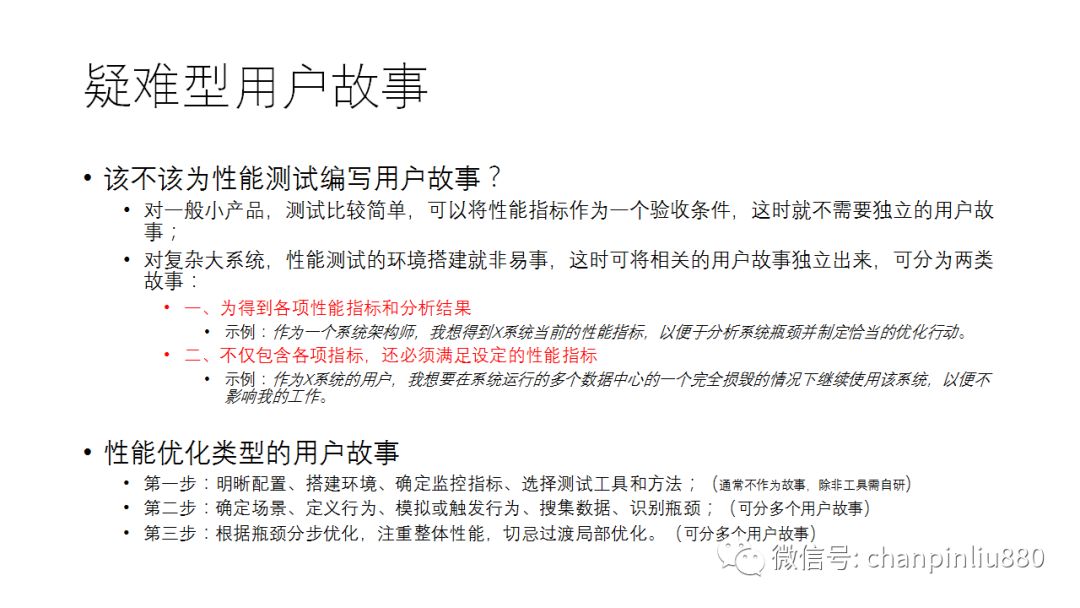 疑难型用户故事

• 该不该为性能测试编写用户故事？
  • 对一般小产品，测试比较简单，可以将性能指标作为一个验收条件，这时就不需要独立的用户故事；
  • 对复杂大系统，性能测试的环境搭建就非易事，这时可将相关的用户故事独立出来，可分为两类故事：
    • 一、为得到各项性能指标和分析结果
      • 示例：作为一个系统架构师，我想得到X系统当前的性能指标，以便于分析系统瓶颈并制定恰当的优化行动。
    • 二、不仅包含各项指标，还必须满足设定的性能指标
      • 示例：作为X系统的用户，我想要在系统运行的多个数据中心的一个完全损毁的情况下继续使用该系统，以便不影响我的工作。

• 性能优化类型的用户故事
  • 第一步：明晰配置、搭建环境、确定监控指标、选择测试工具和方法；（通常不作为故事，除非工具需自研）
  • 第二步：确定场景、定义行为、模拟或触发行为、搜集数据、识别瓶颈；（可分多个用户故事）
  • 第三步：根据瓶颈分步优化，注重整体性能，切忌过渡局部优化。（可分多个用户故事）

微信号: chanpinliu880